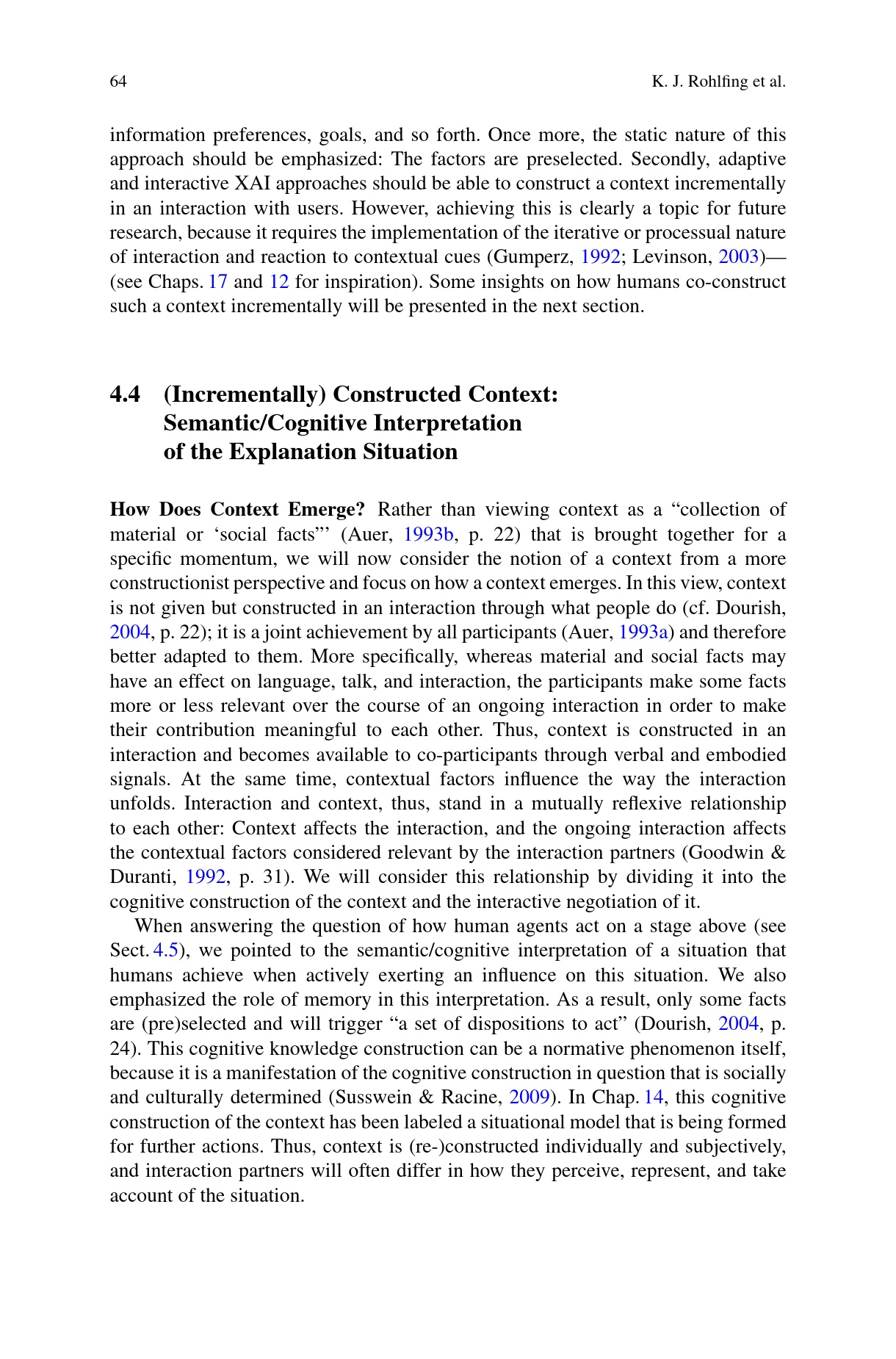 64 K. J. Rohlfing et al.

information preferences, goals, and so forth. Once more, the static nature of this approach should be emphasized: The factors are preselected. Secondly, adaptive and interactive XAI approaches should be able to construct a context incrementally in an interaction with users. However, achieving this is clearly a topic for future research, because it requires the implementation of the iterative or processual nature of interaction and reaction to contextual cues (Gumperz, 1992; Levinson, 2003)—(see Chaps. 17 and 12 for inspiration). Some insights on how humans co-construct such a context incrementally will be presented in the next section.

4.4 (Incrementally) Constructed Context: Semantic/Cognitive Interpretation of the Explanation Situation

How Does Context Emerge? Rather than viewing context as a “collection of material or ‘social facts”’ (Auer, 1993b, p. 22) that is brought together for a specific momentum, we will now consider the notion of a context from a more constructionist perspective and focus on how a context emerges. In this view, context is not given but constructed in an interaction through what people do (cf. Dourish, 2004, p. 22); it is a joint achievement by all participants (Auer, 1993a) and therefore better adapted to them. More specifically, whereas material and social facts may have an effect on language, talk, and interaction, the participants make some facts more or less relevant over the course of an ongoing interaction in order to make their contribution meaningful to each other. Thus, context is constructed in an interaction and becomes available to co-participants through verbal and embodied signals. At the same time, contextual factors influence the way the interaction unfolds. Interaction and context, thus, stand in a mutually reflexive relationship to each other: Context affects the interaction, and the ongoing interaction affects the contextual factors considered relevant by the interaction partners (Goodwin & Duranti, 1992, p. 31). We will consider this relationship by dividing it into the cognitive construction of the context and the interactive negotiation of it.

When answering the question of how human agents act on a stage above (see Sect. 4.5), we pointed to the semantic/cognitive interpretation of a situation that humans achieve when actively exerting an influence on this situation. We also emphasized the role of memory in this interpretation. As a result, only some facts are (pre)selected and will trigger “a set of dispositions to act” (Dourish, 2004, p. 24). This cognitive knowledge construction can be a normative phenomenon itself, because it is a manifestation of the cognitive construction in question that is socially and culturally determined (Susswein & Racine, 2009). In Chap. 14, this cognitive construction of the context has been labeled a situational model that is being formed for further actions. Thus, context is (re-)constructed individually and subjectively, and interaction partners will often differ in how they perceive, represent, and take account of the situation.